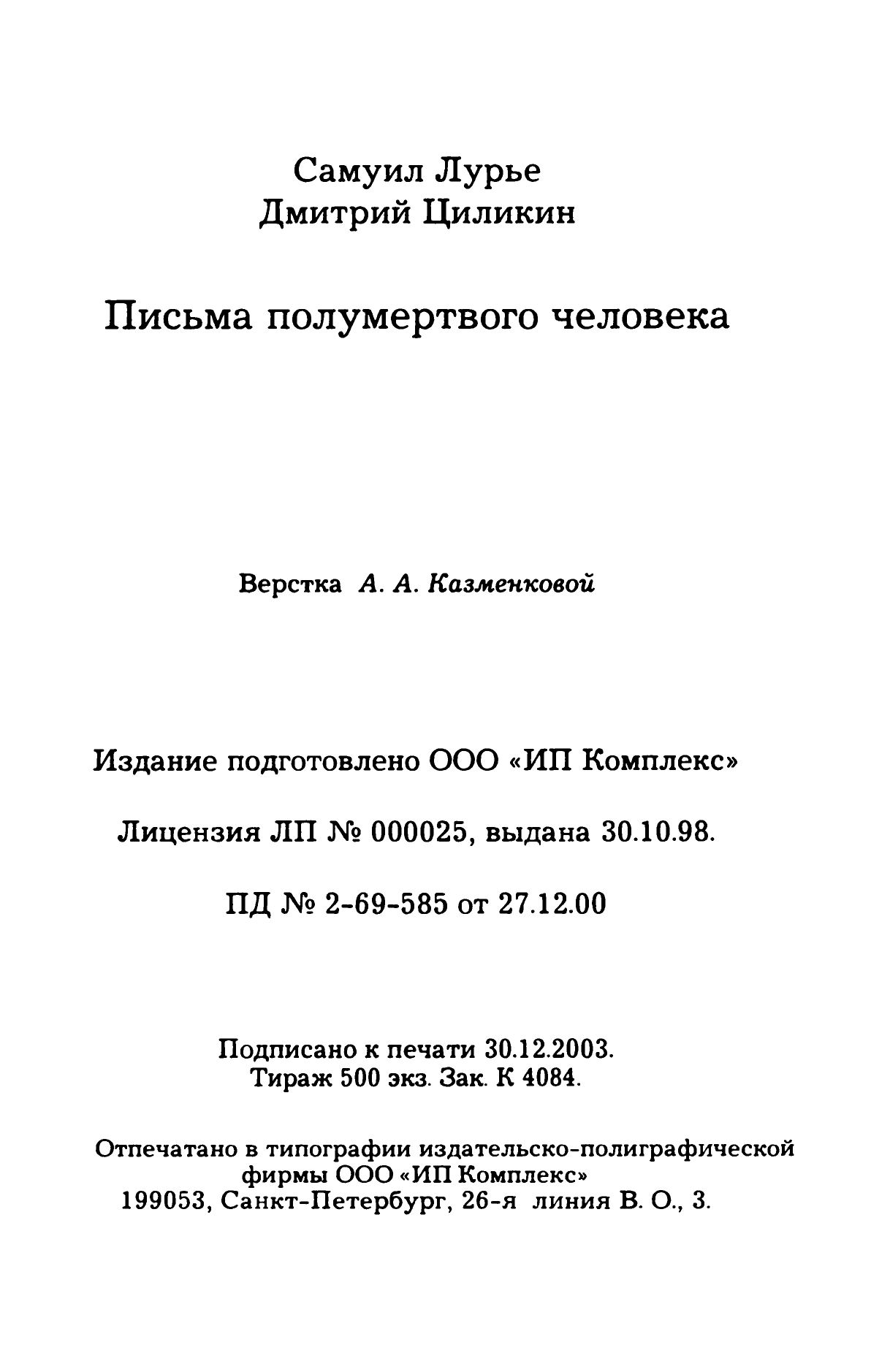 Самуил Лурье
Дмитрий Циликин

Письма полумертвого человека

Верстка А. А. Казменковой

Издание подготовлено ООО «ИП Комплекс»

Лицензия ЛП № 000025, выдана 30.10.98.

ПД № 2-69-585 от 27.12.00

Подписано к печати 30.12.2003.
Тираж 500 экз. Зак. К 4084.

Отпечатано в типографии издательско-полиграфической фирмы ООО «ИП Комплекс»
199053, Санкт-Петербург, 26-я линия В. О., 3.